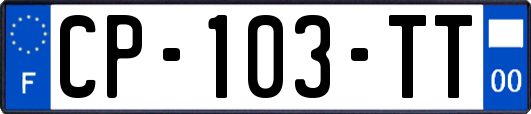 F
CP-103-TT
00